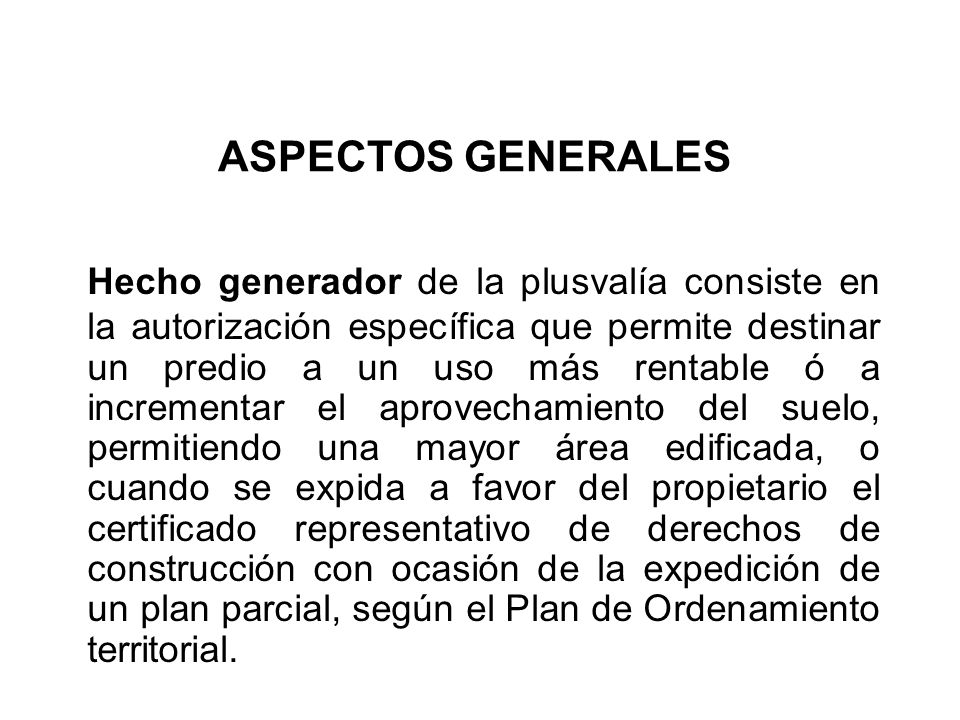 ASPECTOS GENERALES

Hecho generador de la plusvalía consiste en la autorización específica que permite destinar un predio a un uso más rentable ó a incrementar el aprovechamiento del suelo, permitiendo una mayor área edificada, o cuando se expida a favor del propietario el certificado representativo de derechos de construcción con ocasión de la expedición de un plan parcial, según el Plan de Ordenamiento territorial.